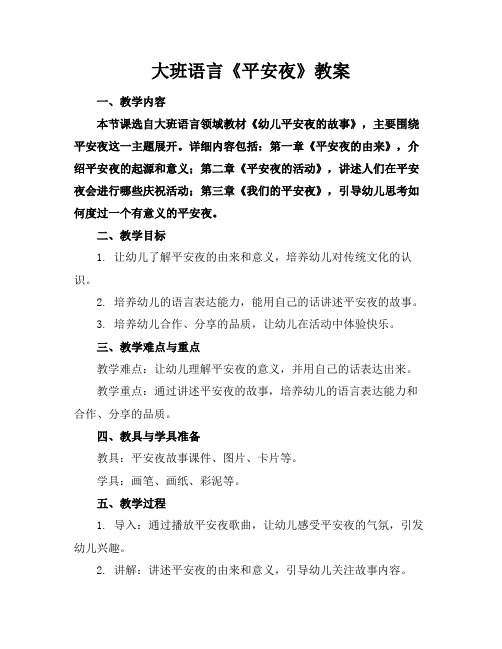 大班语言《平安夜》教案

一、教学内容

本节课选自大班语言领域教材《幼儿平安夜的故事》，主要围绕平安夜这一主题展开。详细内容包括：第一章《平安夜的由来》，介绍平安夜的起源和意义；第二章《平安夜的活动》，讲述人们在平安夜会进行哪些庆祝活动；第三章《我们的平安夜》，引导幼儿思考如何度过一个有意义的平安夜。

二、教学目标

1. 让幼儿了解平安夜的由来和意义，培养幼儿对传统文化的认识。

2. 培养幼儿的语言表达能力，能用自己的话讲述平安夜的故事。

3. 培养幼儿合作、分享的品质，让幼儿在活动中体验快乐。

三、教学难点与重点

教学难点：让幼儿理解平安夜的意义，并用自己的话表达出来。

教学重点：通过讲述平安夜的故事，培养幼儿的语言表达能力和合作、分享的品质。

四、教具与学具准备

教具：平安夜故事课件、图片、卡片等。

学具：画笔、画纸、彩泥等。

五、教学过程

1. 导入：通过播放平安夜歌曲，让幼儿感受平安夜的气氛，引发幼儿兴趣。

2. 讲解：讲述平安夜的由来和意义，引导幼儿关注故事内容。